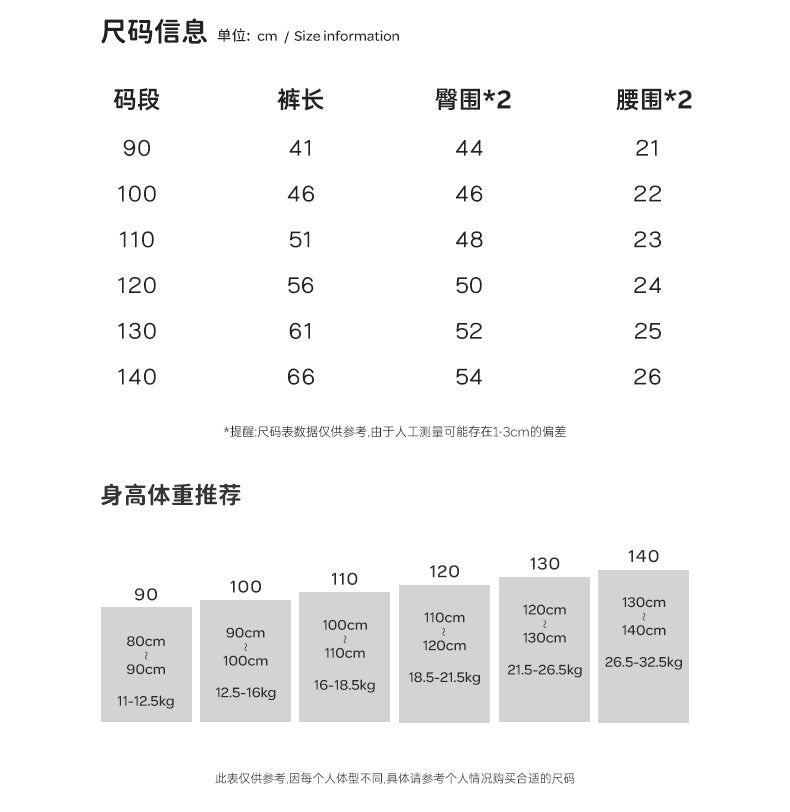 尺码信息 单位: cm / Size information

| 码段 | 裤长 | 臀围*2 | 腰围*2 |
|---|---|---|---|
| 90 | 41 | 44 | 21 |
| 100 | 46 | 46 | 22 |
| 110 | 51 | 48 | 23 |
| 120 | 56 | 50 | 24 |
| 130 | 61 | 52 | 25 |
| 140 | 66 | 54 | 26 |

*提醒:尺码表数据仅供参考,由于人工测量可能存在1-3cm的偏差

身高体重推荐

90
80cm ~ 90cm
11-12.5kg

100
90cm ~ 100cm
12.5-16kg

110
100cm ~ 110cm
16-18.5kg

120
110cm ~ 120cm
18.5-21.5kg

130
120cm ~ 130cm
21.5-26.5kg

140
130cm ~ 140cm
26.5-32.5kg

此表仅供参考,因每个人体型不同,具体请参考个人情况购买合适的尺码